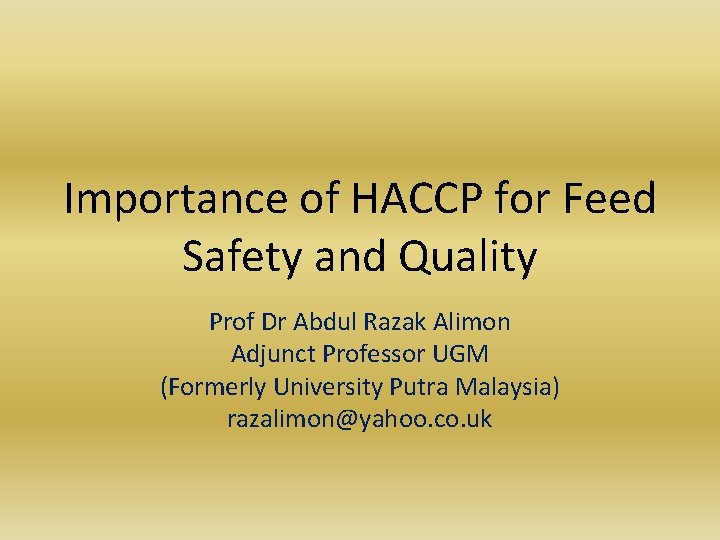 Importance of HACCP for Feed Safety and Quality

Prof Dr Abdul Razak Alimon
Adjunct Professor UGM
(Formerly University Putra Malaysia)
razalimon@yahoo.co.uk